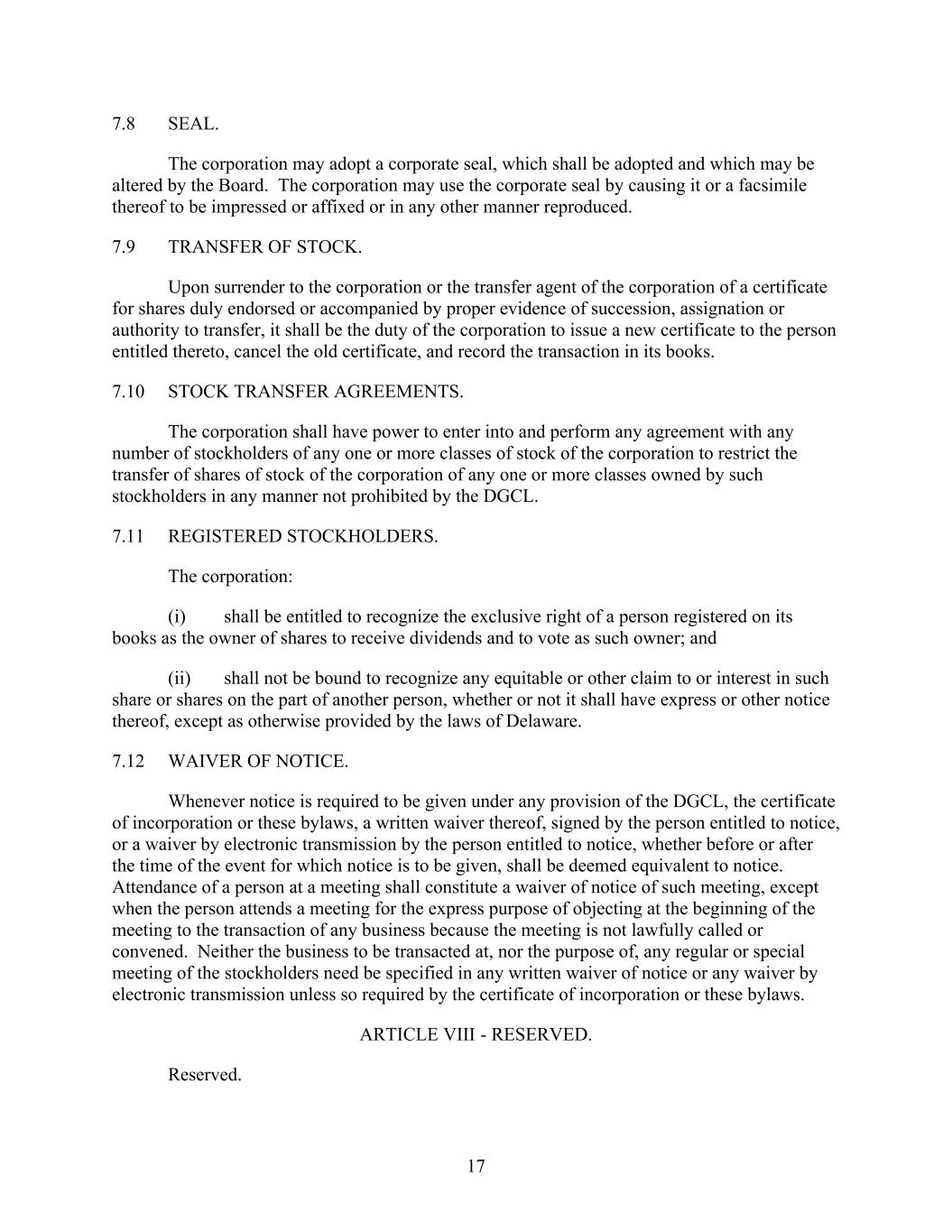 7.8 SEAL.

The corporation may adopt a corporate seal, which shall be adopted and which may be altered by the Board. The corporation may use the corporate seal by causing it or a facsimile thereof to be impressed or affixed or in any other manner reproduced.

7.9 TRANSFER OF STOCK.

Upon surrender to the corporation or the transfer agent of the corporation of a certificate for shares duly endorsed or accompanied by proper evidence of succession, assignation or authority to transfer, it shall be the duty of the corporation to issue a new certificate to the person entitled thereto, cancel the old certificate, and record the transaction in its books.

7.10 STOCK TRANSFER AGREEMENTS.

The corporation shall have power to enter into and perform any agreement with any number of stockholders of any one or more classes of stock of the corporation to restrict the transfer of shares of stock of the corporation of any one or more classes owned by such stockholders in any manner not prohibited by the DGCL.

7.11 REGISTERED STOCKHOLDERS.

The corporation:

(i) shall be entitled to recognize the exclusive right of a person registered on its books as the owner of shares to receive dividends and to vote as such owner; and

(ii) shall not be bound to recognize any equitable or other claim to or interest in such share or shares on the part of another person, whether or not it shall have express or other notice thereof, except as otherwise provided by the laws of Delaware.

7.12 WAIVER OF NOTICE.

Whenever notice is required to be given under any provision of the DGCL, the certificate of incorporation or these bylaws, a written waiver thereof, signed by the person entitled to notice, or a waiver by electronic transmission by the person entitled to notice, whether before or after the time of the event for which notice is to be given, shall be deemed equivalent to notice. Attendance of a person at a meeting shall constitute a waiver of notice of such meeting, except when the person attends a meeting for the express purpose of objecting at the beginning of the meeting to the transaction of any business because the meeting is not lawfully called or convened. Neither the business to be transacted at, nor the purpose of, any regular or special meeting of the stockholders need be specified in any written waiver of notice or any waiver by electronic transmission unless so required by the certificate of incorporation or these bylaws.

ARTICLE VIII - RESERVED.

Reserved.

17